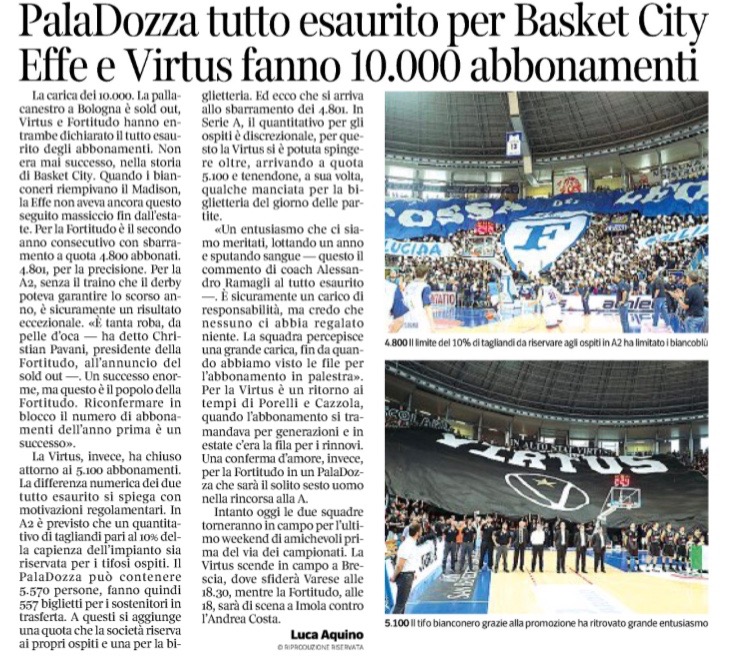 PalaDozza tutto esaurito per Basket City
Effe e Virtus fanno 10.000 abbonamenti

La carica dei 10.000. La pallacanestro a Bologna è sold out, Virtus e Fortitudo hanno entrambe dichiarato il tutto esaurito degli abbonamenti. Non era mai successo, nella storia di Basket City. Quando i bianconeri riempivano il Madison, la Effe non aveva ancora questo seguito massiccio fin dall'estate. Per la Fortitudo è il secondo anno consecutivo con sbarramento a quota 4.800 abbonati. 4.801, per la precisione. Per la A2, senza il traino che il derby poteva garantire lo scorso anno, è sicuramente un risultato eccezionale. «È tanta roba, da pelle d'oca — ha detto Christian Pavani, presidente della Fortitudo, all'annuncio del sold out —. Un successo enorme, ma questo è il popolo della Fortitudo. Riconfermare in blocco il numero di abbonamenti dell'anno prima è un successo».

La Virtus, invece, ha chiuso attorno ai 5.100 abbonamenti. La differenza numerica dei due tutto esaurito si spiega con motivazioni regolamentari. In A2 è previsto che un quantitativo di tagliandi pari al 10% della capienza dell'impianto sia riservata per i tifosi ospiti. Il PalaDozza può contenere 5.570 persone, fanno quindi 557 biglietti per i sostenitori in trasferta. A questi si aggiunge una quota che la società riserva ai propri ospiti e una per la biglietteria. Ed ecco che si arriva allo sbarramento dei 4.801. In Serie A, il quantitativo per gli ospiti è discrezionale, per questo la Virtus si è potuta spingere oltre, arrivando a quota 5.100 e tenendone, a sua volta, qualche manciata per la biglietteria del giorno delle partite.

«Un entusiasmo che ci siamo meritati, lottando un anno e sputando sangue — questo il commento di coach Alessandro Ramagli al tutto esaurito —. È sicuramente un carico di responsabilità, ma credo che nessuno ci abbia regalato niente. La squadra percepisce una grande carica, fin da quando abbiamo visto le file per l'abbonamento in palestra». Per la Virtus è un ritorno ai tempi di Porelli e Cazzola, quando l'abbonamento si tramandava per generazioni e in estate c'era la fila per i rinnovi. Una conferma d'amore, invece, per la Fortitudo in un PalaDozza che sarà il solito sesto uomo nella rincorsa alla A.

Intanto oggi le due squadre torneranno in campo per l'ultimo weekend di amichevoli prima del via dei campionati. La Virtus scende in campo a Brescia, dove sfiderà Varese alle 18.30, mentre la Fortitudo, alle 18, sarà di scena a Imola contro l'Andrea Costa.

Luca Aquino
© RIPRODUZIONE RISERVATA

4.800 Il limite del 10% di tagliandi da riservare agli ospiti in A2 ha limitato i biancoblù

5.100 Il tifo bianconero grazie alla promozione ha ritrovato grande entusiasmo